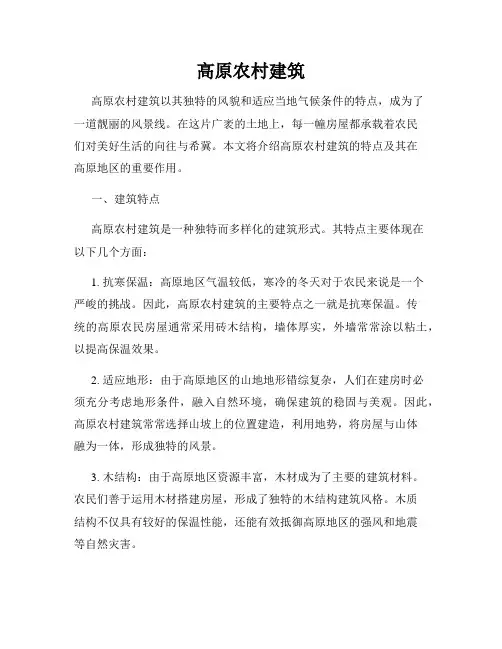 高原农村建筑

高原农村建筑以其独特的风貌和适应当地气候条件的特点，成为了一道靓丽的风景线。在这片广袤的土地上，每一幢房屋都承载着农民们对美好生活的向往与希冀。本文将介绍高原农村建筑的特点及其在高原地区的重要作用。

一、建筑特点

高原农村建筑是一种独特而多样化的建筑形式。其特点主要体现在以下几个方面：

1. 抗寒保温：高原地区气温较低，寒冷的冬天对于农民来说是一个严峻的挑战。因此，高原农村建筑的主要特点之一就是抗寒保温。传统的高原农民房屋通常采用砖木结构，墙体厚实，外墙常常涂以粘土，以提高保温效果。

2. 适应地形：由于高原地区的山地地形错综复杂，人们在建房时必须充分考虑地形条件，融入自然环境，确保建筑的稳固与美观。因此，高原农村建筑常常选择山坡上的位置建造，利用地势，将房屋与山体融为一体，形成独特的风景。

3. 木结构：由于高原地区资源丰富，木材成为了主要的建筑材料。农民们善于运用木材搭建房屋，形成了独特的木结构建筑风格。木质结构不仅具有较好的保温性能，还能有效抵御高原地区的强风和地震等自然灾害。